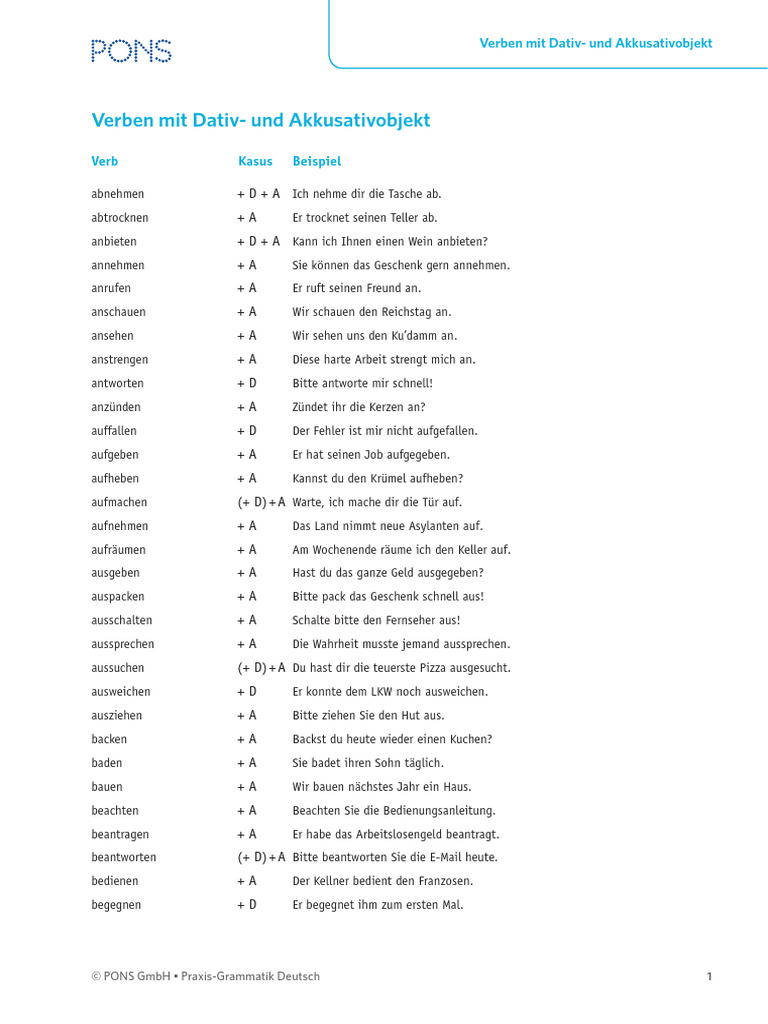 PONS

Verben mit Dativ- und Akkusativobjekt

Verben mit Dativ- und Akkusativobjekt

| Verb | Kasus | Beispiel |
|---|---|---|
| abnehmen | + D + A | Ich nehme dir die Tasche ab. |
| abtrocknen | + A | Er trocknet seinen Teller ab. |
| anbieten | + D + A | Kann ich Ihnen einen Wein anbieten? |
| annehmen | + A | Sie können das Geschenk gern annehmen. |
| anrufen | + A | Er ruft seinen Freund an. |
| anschauen | + A | Wir schauen den Reichstag an. |
| ansehen | + A | Wir sehen uns den Ku'damm an. |
| anstrengen | + A | Diese harte Arbeit strengt mich an. |
| antworten | + D | Bitte antworte mir schnell! |
| anzünden | + A | Zündet ihr die Kerzen an? |
| auffallen | + D | Der Fehler ist mir nicht aufgefallen. |
| aufgeben | + A | Er hat seinen Job aufgegeben. |
| aufheben | + A | Kannst du den Krümel aufheben? |
| aufmachen | (+ D) + A | Warte, ich mache dir die Tür auf. |
| aufnehmen | + A | Das Land nimmt neue Asylanten auf. |
| aufräumen | + A | Am Wochenende räume ich den Keller auf. |
| ausgeben | + A | Hast du das ganze Geld ausgegeben? |
| auspacken | + A | Bitte pack das Geschenk schnell aus! |
| ausschalten | + A | Schalte bitte den Fernseher aus! |
| aussprechen | + A | Die Wahrheit musste jemand aussprechen. |
| aussuchen | (+ D) + A | Du hast dir die teuerste Pizza ausgesucht. |
| ausweichen | + D | Er konnte dem LKW noch ausweichen. |
| ausziehen | + A | Bitte ziehen Sie den Hut aus. |
| backen | + A | Backst du heute wieder einen Kuchen? |
| baden | + A | Sie badet ihren Sohn täglich. |
| bauen | + A | Wir bauen nächstes Jahr ein Haus. |
| beachten | + A | Beachten Sie die Bedienungsanleitung. |
| beantragen | + A | Er habe das Arbeitslosengeld beantragt. |
| beantworten | (+ D) + A | Bitte beantworten Sie die E-Mail heute. |
| bedienen | + A | Der Kellner bedient den Franzosen. |
| begegnen | + D | Er begegnet ihm zum ersten Mal. |

© PONS GmbH • Praxis-Grammatik Deutsch

1